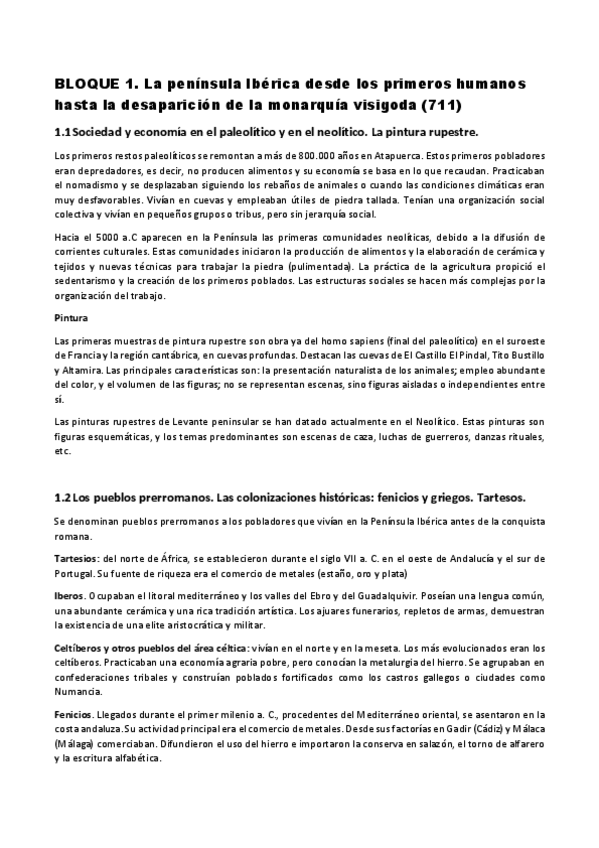 BLOQUE 1. La península Ibérica desde los primeros humanos hasta la desaparición de la monarquía visigoda (711)

1.1 Sociedad y economía en el paleolítico y en el neolítico. La pintura rupestre.

Los primeros restos paleolíticos se remontan a más de 800.000 años en Atapuerca. Estos primeros pobladores eran depredadores, es decir, no producen alimentos y su economía se basa en lo que recaudan. Practicaban el nomadismo y se desplazaban siguiendo los rebaños de animales o cuando las condiciones climáticas eran muy desfavorables. Vivían en cuevas y empleaban útiles de piedra tallada. Tenían una organización social colectiva y vivían en pequeños grupos o tribus, pero sin jerarquía social.

Hacia el 5000 a.C aparecen en la Península las primeras comunidades neolíticas, debido a la difusión de corrientes culturales. Estas comunidades iniciaron la producción de alimentos y la elaboración de cerámica y tejidos y nuevas técnicas para trabajar la piedra (pulimentada). La práctica de la agricultura propició el sedentarismo y la creación de los primeros poblados. Las estructuras sociales se hacen más complejas por la organización del trabajo.

Pintura

Las primeras muestras de pintura rupestre son obra ya del homo sapiens (final del paleolítico) en el suroeste de Francia y la región cantábrica, en cuevas profundas. Destacan las cuevas de El Castillo El Pindal, Tito Bustillo y Altamira. Las principales características son: la presentación naturalista de los animales; empleo abundante del color, y el volumen de las figuras; no se representan escenas, sino figuras aisladas o independientes entre sí.

Las pinturas rupestres de Levante peninsular se han datado actualmente en el Neolítico. Estas pinturas son figuras esquemáticas, y los temas predominantes son escenas de caza, luchas de guerreros, danzas rituales, etc.

1.2 Los pueblos prerromanos. Las colonizaciones históricas: fenicios y griegos. Tartesos.

Se denominan pueblos prerromanos a los pobladores que vivían en la Península Ibérica antes de la conquista romana.

Tartesios: del norte de África, se establecieron durante el siglo VII a. C. en el oeste de Andalucía y el sur de Portugal. Su fuente de riqueza era el comercio de metales (estaño, oro y plata)

Iberos. Ocupaban el litoral mediterráneo y los valles del Ebro y del Guadalquivir. Poseían una lengua común, una abundante cerámica y una rica tradición artística. Los ajuares funerarios, repletos de armas, demuestran la existencia de una elite aristocrática y militar.

Celtíberos y otros pueblos del área céltica: vivían en el norte y en la meseta. Los más evolucionados eran los celtíberos. Practicaban una economía agraria pobre, pero conocían la metalurgia del hierro. Se agrupaban en confederaciones tribales y construían poblados fortificados como los castros gallegos o ciudades como Numancia.

Fenicios. Llegados durante el primer milenio a. C., procedentes del Mediterráneo oriental, se asentaron en la costa andaluza. Su actividad principal era el comercio de metales. Desde sus factorías en Gadir (Cádiz) y Málaca (Málaga) comerciaban. Difundieron el uso del hierro e importaron la conserva en salazón, el torno de alfarero y la escritura alfabética.